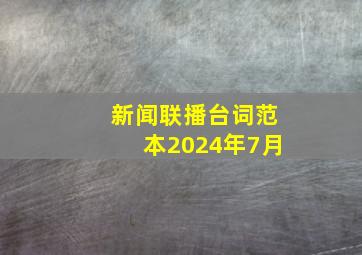 新闻联播台词范本2024年7月